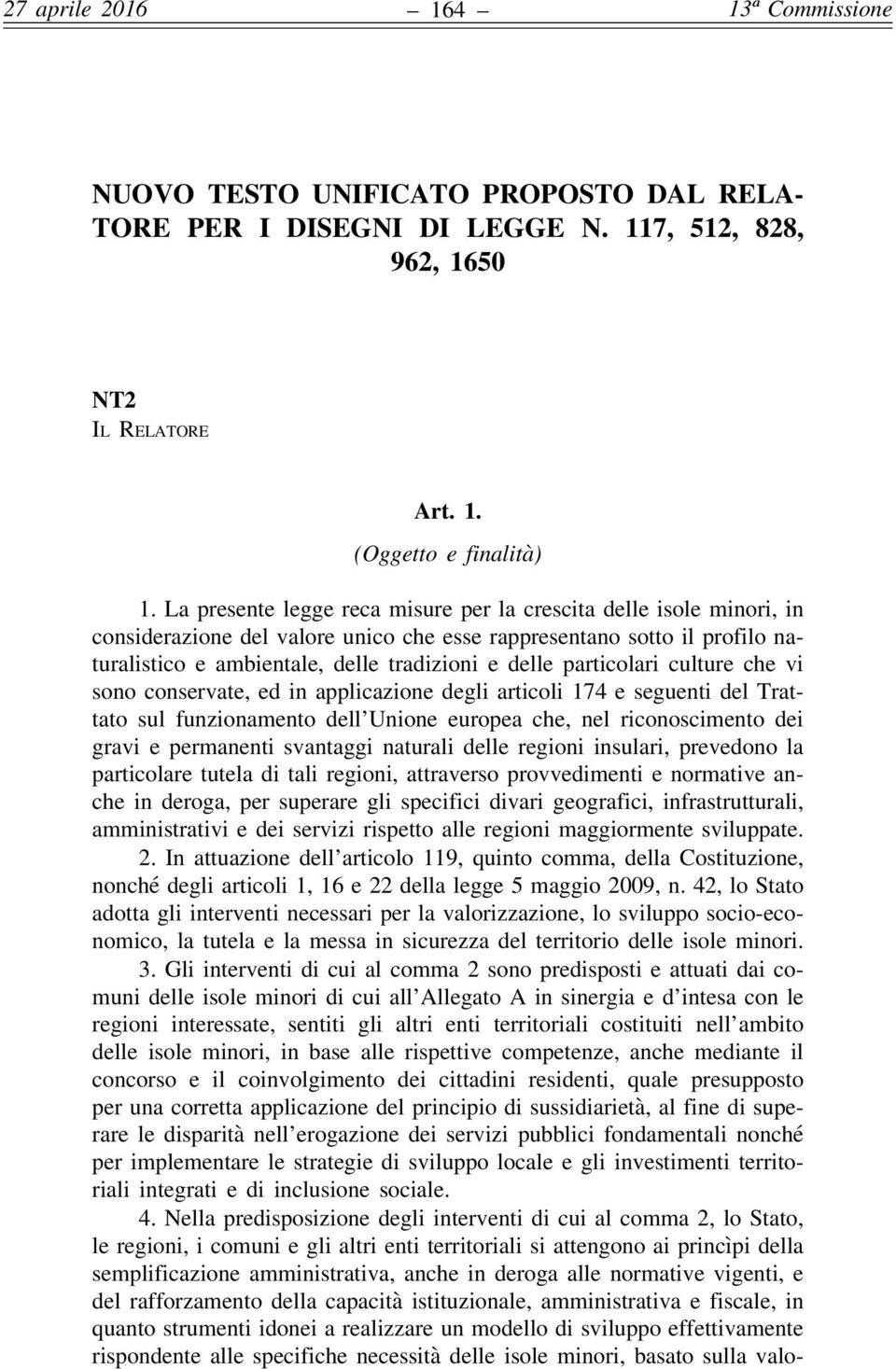 27 aprile 2016 — 164 — 13ª Commissione

NUOVO TESTO UNIFICATO PROPOSTO DAL RELATORE PER I DISEGNI DI LEGGE N. 117, 512, 828, 962, 1650

NT2
IL RELATORE

Art. 1.
(Oggetto e finalità)

1. La presente legge reca misure per la crescita delle isole minori, in considerazione del valore unico che esse rappresentano sotto il profilo naturalistico e ambientale, delle tradizioni e delle particolari culture che vi sono conservate, ed in applicazione degli articoli 174 e seguenti del Trattato sul funzionamento dell'Unione europea che, nel riconoscimento dei gravi e permanenti svantaggi naturali delle regioni insulari, prevedono la particolare tutela di tali regioni, attraverso provvedimenti e normative anche in deroga, per superare gli specifici divari geografici, infrastrutturali, amministrativi e dei servizi rispetto alle regioni maggiormente sviluppate.

2. In attuazione dell'articolo 119, quinto comma, della Costituzione, nonché degli articoli 1, 16 e 22 della legge 5 maggio 2009, n. 42, lo Stato adotta gli interventi necessari per la valorizzazione, lo sviluppo socio-economico, la tutela e la messa in sicurezza del territorio delle isole minori.

3. Gli interventi di cui al comma 2 sono predisposti e attuati dai comuni delle isole minori di cui all'Allegato A in sinergia e d'intesa con le regioni interessate, sentiti gli altri enti territoriali costituiti nell'ambito delle isole minori, in base alle rispettive competenze, anche mediante il concorso e il coinvolgimento dei cittadini residenti, quale presupposto per una corretta applicazione del principio di sussidiarietà, al fine di superare le disparità nell'erogazione dei servizi pubblici fondamentali nonché per implementare le strategie di sviluppo locale e gli investimenti territoriali integrati e di inclusione sociale.

4. Nella predisposizione degli interventi di cui al comma 2, lo Stato, le regioni, i comuni e gli altri enti territoriali si attengono ai princìpi della semplificazione amministrativa, anche in deroga alle normative vigenti, e del rafforzamento della capacità istituzionale, amministrativa e fiscale, in quanto strumenti idonei a realizzare un modello di sviluppo effettivamente rispondente alle specifiche necessità delle isole minori, basato sulla valo-